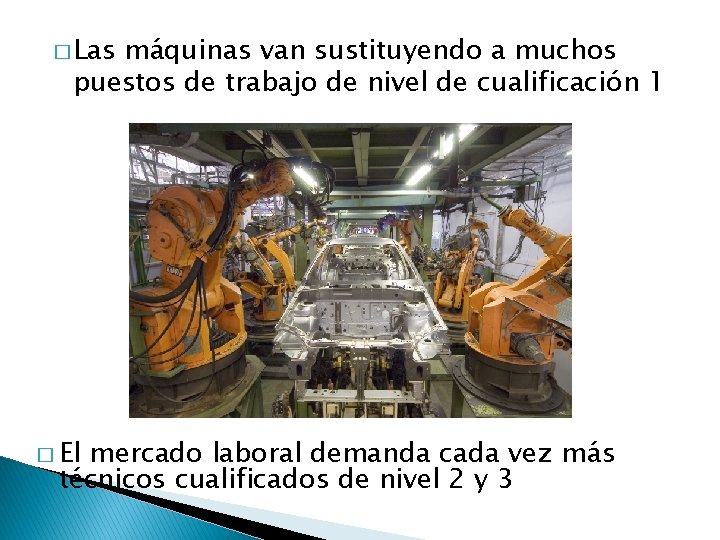 □ Las máquinas van sustituyendo a muchos puestos de trabajo de nivel de cualificación 1

□ El mercado laboral demanda cada vez más técnicos cualificados de nivel 2 y 3